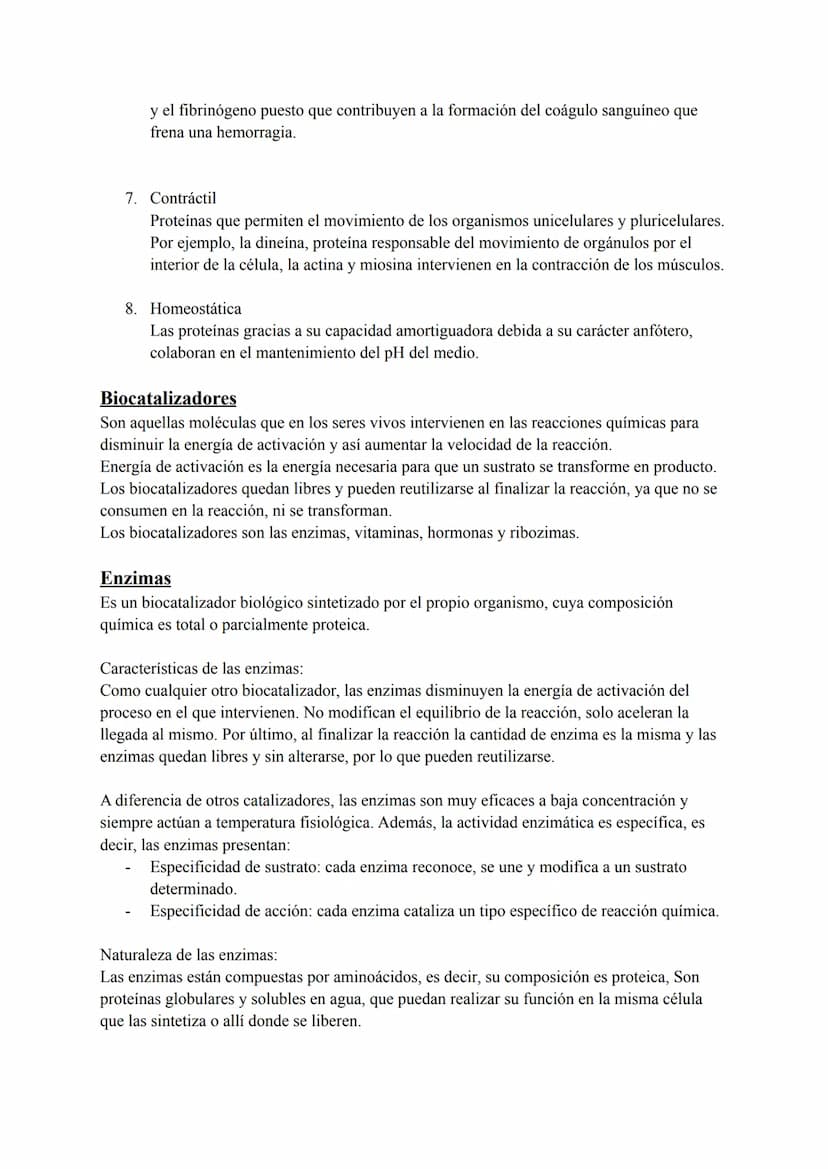 y el fibrinógeno puesto que contribuyen a la formación del coágulo sanguíneo que frena una hemorragia.

7. Contráctil
Proteínas que permiten el movimiento de los organismos unicelulares y pluricelulares. Por ejemplo, la dineína, proteína responsable del movimiento de orgánulos por el interior de la célula, la actina y miosina intervienen en la contracción de los músculos.

8. Homeostática
Las proteínas gracias a su capacidad amortiguadora debida a su carácter anfótero, colaboran en el mantenimiento del pH del medio.

Biocatalizadores
Son aquellas moléculas que en los seres vivos intervienen en las reacciones químicas para disminuir la energía de activación y así aumentar la velocidad de la reacción.
Energía de activación es la energía necesaria para que un sustrato se transforme en producto.
Los biocatalizadores quedan libres y pueden reutilizarse al finalizar la reacción, ya que no se consumen en la reacción, ni se transforman.
Los biocatalizadores son las enzimas, vitaminas, hormonas y ribozimas.

Enzimas
Es un biocatalizador biológico sintetizado por el propio organismo, cuya composición química es total o parcialmente proteica.

Características de las enzimas:
Como cualquier otro biocatalizador, las enzimas disminuyen la energía de activación del proceso en el que intervienen. No modifican el equilibrio de la reacción, solo aceleran la llegada al mismo. Por último, al finalizar la reacción la cantidad de enzima es la misma y las enzimas quedan libres y sin alterarse, por lo que pueden reutilizarse.

A diferencia de otros catalizadores, las enzimas son muy eficaces a baja concentración y siempre actúan a temperatura fisiológica. Además, la actividad enzimática es específica, es decir, las enzimas presentan:
- Especificidad de sustrato: cada enzima reconoce, se une y modifica a un sustrato determinado.
- Especificidad de acción: cada enzima cataliza un tipo específico de reacción química.

Naturaleza de las enzimas:
Las enzimas están compuestas por aminoácidos, es decir, su composición es proteica, Son proteínas globulares y solubles en agua, que puedan realizar su función en la misma célula que las sintetiza o allí donde se liberen.